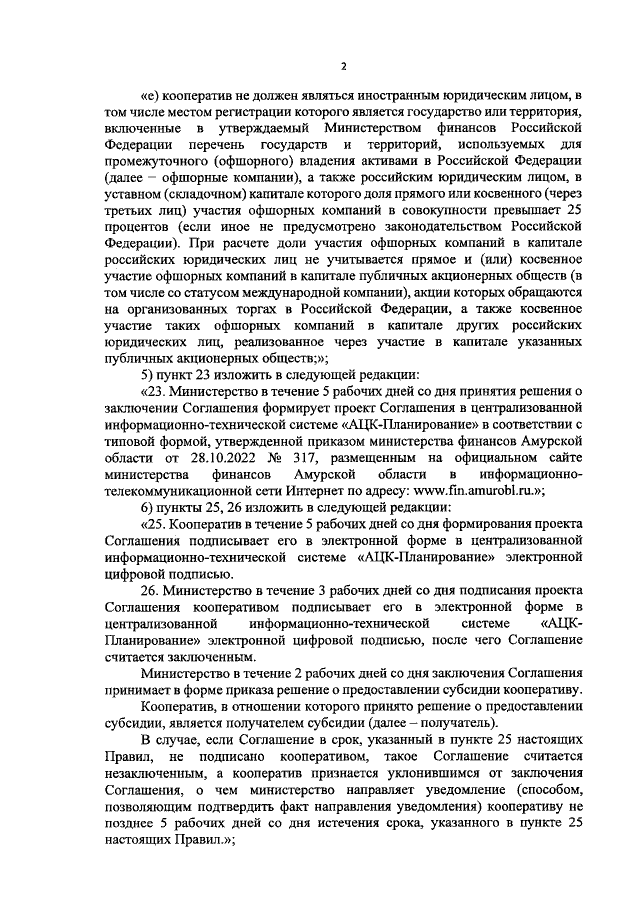 2

«е) кооператив не должен являться иностранным юридическим лицом, в том числе местом регистрации которого является государство или территория, включенные в утверждаемый Министерством финансов Российской Федерации перечень государств и территорий, используемых для промежуточного (офшорного) владения активами в Российской Федерации (далее – офшорные компании), а также российским юридическим лицом, в уставном (складочном) капитале которого доля прямого или косвенного (через третьих лиц) участия офшорных компаний в совокупности превышает 25 процентов (если иное не предусмотрено законодательством Российской Федерации). При расчете доли участия офшорных компаний в капитале российских юридических лиц не учитывается прямое и (или) косвенное участие офшорных компаний в капитале публичных акционерных обществ (в том числе со статусом международной компании), акции которых обращаются на организованных торгах в Российской Федерации, а также косвенное участие таких офшорных компаний в капитале других российских юридических лиц, реализованное через участие в капитале указанных публичных акционерных обществ;»;

5) пункт 23 изложить в следующей редакции:

«23. Министерство в течение 5 рабочих дней со дня принятия решения о заключении Соглашения формирует проект Соглашения в централизованной информационно-технической системе «АЦК-Планирование» в соответствии с типовой формой, утвержденной приказом министерства финансов Амурской области от 28.10.2022 № 317, размещенным на официальном сайте министерства финансов Амурской области в информационно-телекоммуникационной сети Интернет по адресу: www.fin.amurobl.ru.»;

6) пункты 25, 26 изложить в следующей редакции:

«25. Кооператив в течение 5 рабочих дней со дня формирования проекта Соглашения подписывает его в электронной форме в централизованной информационно-технической системе «АЦК-Планирование» электронной цифровой подписью.

26. Министерство в течение 3 рабочих дней со дня подписания проекта Соглашения кооперативом подписывает его в электронной форме в централизованной информационно-технической системе «АЦК-Планирование» электронной цифровой подписью, после чего Соглашение считается заключенным.

Министерство в течение 2 рабочих дней со дня заключения Соглашения принимает в форме приказа решение о предоставлении субсидии кооперативу.

Кооператив, в отношении которого принято решение о предоставлении субсидии, является получателем субсидии (далее – получатель).

В случае, если Соглашение в срок, указанный в пункте 25 настоящих Правил, не подписано кооперативом, такое Соглашение считается незаключенным, а кооператив признается уклонившимся от заключения Соглашения, о чем министерство направляет уведомление (способом, позволяющим подтвердить факт направления уведомления) кооперативу не позднее 5 рабочих дней со дня истечения срока, указанного в пункте 25 настоящих Правил.»;